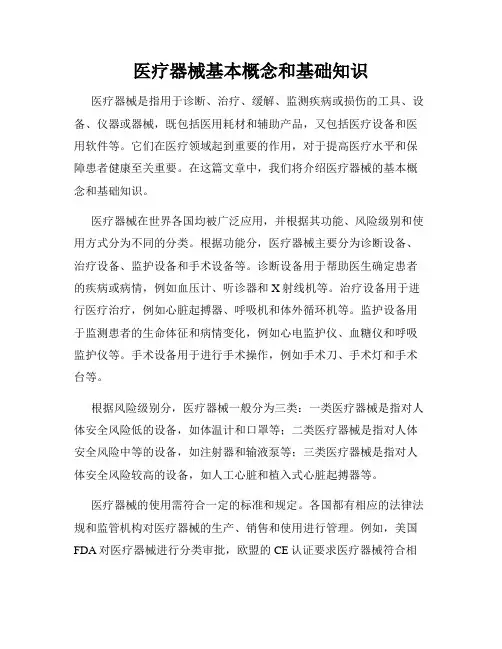 医疗器械基本概念和基础知识

医疗器械是指用于诊断、治疗、缓解、监测疾病或损伤的工具、设备、仪器或器械，既包括医用耗材和辅助产品，又包括医疗设备和医用软件等。它们在医疗领域起到重要的作用，对于提高医疗水平和保障患者健康至关重要。在这篇文章中，我们将介绍医疗器械的基本概念和基础知识。

医疗器械在世界各国均被广泛应用，并根据其功能、风险级别和使用方式分为不同的分类。根据功能分，医疗器械主要分为诊断设备、治疗设备、监护设备和手术设备等。诊断设备用于帮助医生确定患者的疾病或病情，例如血压计、听诊器和X射线机等。治疗设备用于进行医疗治疗，例如心脏起搏器、呼吸机和体外循环机等。监护设备用于监测患者的生命体征和病情变化，例如心电监护仪、血糖仪和呼吸监护仪等。手术设备用于进行手术操作，例如手术刀、手术灯和手术台等。

根据风险级别分，医疗器械一般分为三类：一类医疗器械是指对人体安全风险低的设备，如体温计和口罩等；二类医疗器械是指对人体安全风险中等的设备，如注射器和输液泵等；三类医疗器械是指对人体安全风险较高的设备，如人工心脏和植入式心脏起搏器等。

医疗器械的使用需符合一定的标准和规定。各国都有相应的法律法规和监管机构对医疗器械的生产、销售和使用进行管理。例如，美国FDA对医疗器械进行分类审批，欧盟的CE认证要求医疗器械符合相